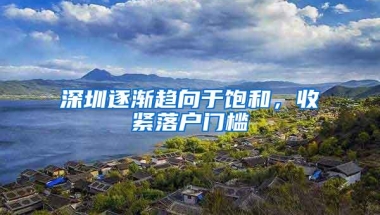 深圳逐渐趋向于饱和，收紧落户门槛